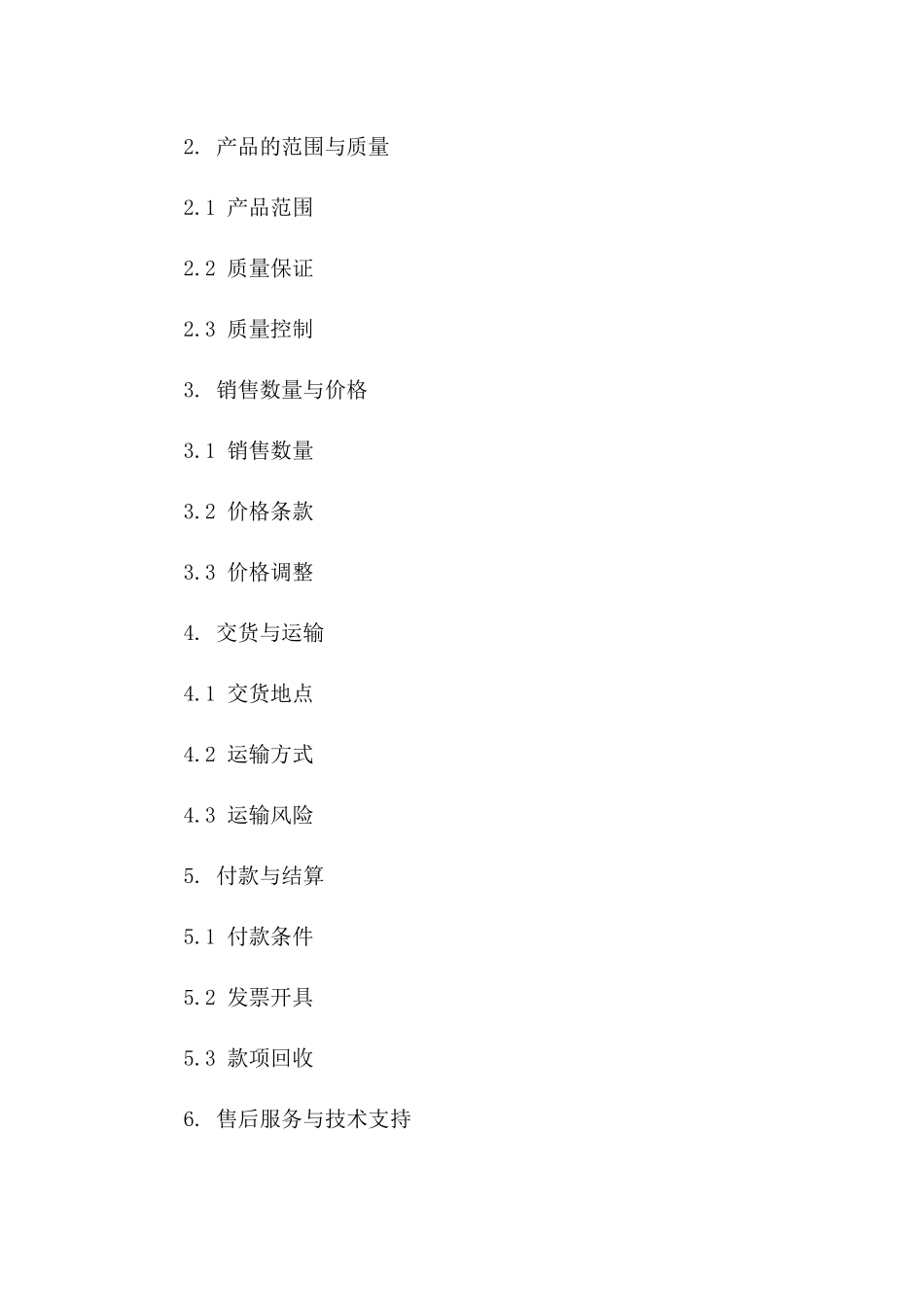 2. 产品的范围与质量

2.1 产品范围

2.2 质量保证

2.3 质量控制

3. 销售数量与价格

3.1 销售数量

3.2 价格条款

3.3 价格调整

4. 交货与运输

4.1 交货地点

4.2 运输方式

4.3 运输风险

5. 付款与结算

5.1 付款条件

5.2 发票开具

5.3 款项回收

6. 售后服务与技术支持